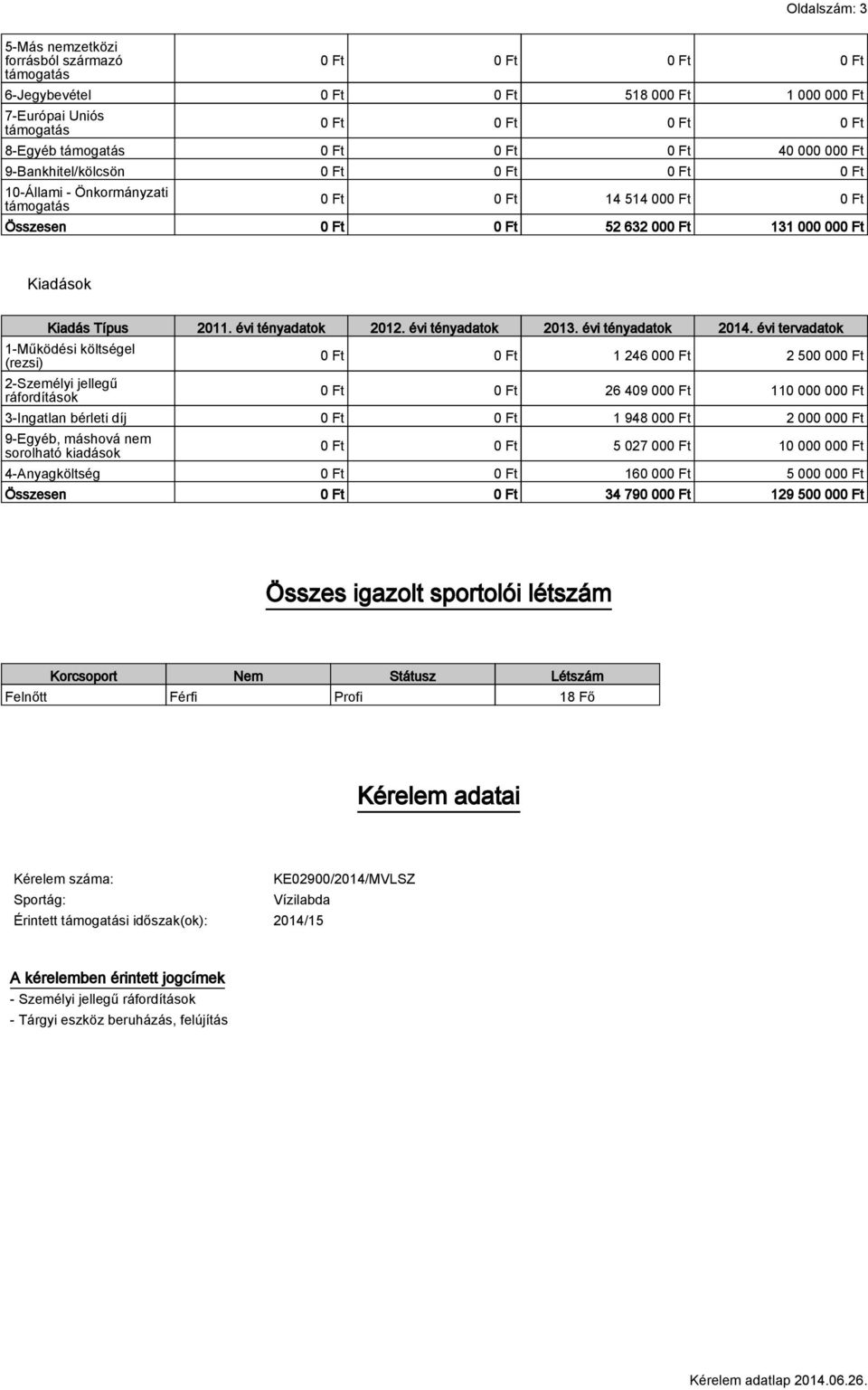 Oldalszám: 3

| | | | | |
|---|---|---|---|---|
| 5-Más nemzetközi forrásból származó támogatás | 0 Ft | 0 Ft | 0 Ft | 0 Ft |
| 6-Jegybevétel | 0 Ft | 0 Ft | 518 000 Ft | 1 000 000 Ft |
| 7-Európai Uniós támogatás | 0 Ft | 0 Ft | 0 Ft | 0 Ft |
| 8-Egyéb támogatás | 0 Ft | 0 Ft | 0 Ft | 40 000 000 Ft |
| 9-Bankhitel/kölcsön | 0 Ft | 0 Ft | 0 Ft | 0 Ft |
| 10-Állami - Önkormányzati támogatás | 0 Ft | 0 Ft | 14 514 000 Ft | 0 Ft |
| Összesen | 0 Ft | 0 Ft | 52 632 000 Ft | 131 000 000 Ft |

Kiadások

| Kiadás Típus | 2011. évi tényadatok | 2012. évi tényadatok | 2013. évi tényadatok | 2014. évi tervadatok |
|---|---|---|---|---|
| 1-Működési költségel (rezsi) | 0 Ft | 0 Ft | 1 246 000 Ft | 2 500 000 Ft |
| 2-Személyi jellegű ráfordítások | 0 Ft | 0 Ft | 26 409 000 Ft | 110 000 000 Ft |
| 3-Ingatlan bérleti díj | 0 Ft | 0 Ft | 1 948 000 Ft | 2 000 000 Ft |
| 9-Egyéb, máshová nem sorolható kiadások | 0 Ft | 0 Ft | 5 027 000 Ft | 10 000 000 Ft |
| 4-Anyagköltség | 0 Ft | 0 Ft | 160 000 Ft | 5 000 000 Ft |
| Összesen | 0 Ft | 0 Ft | 34 790 000 Ft | 129 500 000 Ft |

Összes igazolt sportolói létszám

| Korcsoport | Nem | Státusz | Létszám |
|---|---|---|---|
| Felnőtt | Férfi | Profi | 18 Fő |

Kérelem adatai

Kérelem száma: KE02900/2014/MVLSZ
Sportág: Vízilabda
Érintett támogatási időszak(ok): 2014/15

A kérelemben érintett jogcímek
- Személyi jellegű ráfordítások
- Tárgyi eszköz beruházás, felújítás

Kérelem adatlap 2014.06.26.